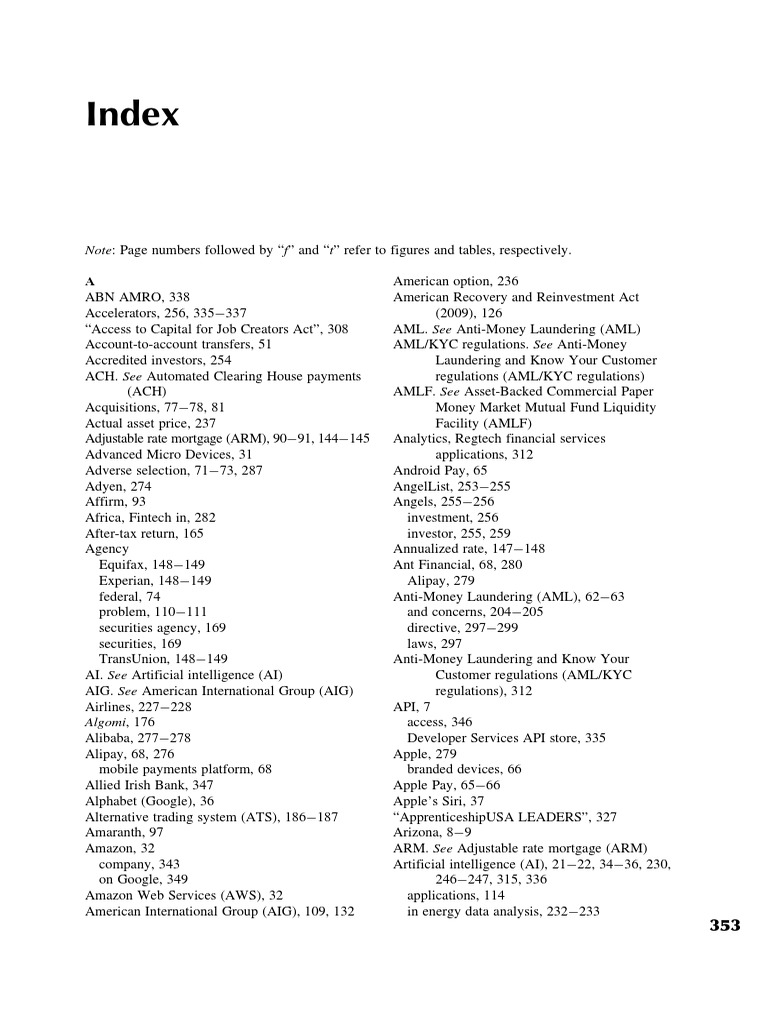 Index

Note: Page numbers followed by "f" and "t" refer to figures and tables, respectively.

A
ABN AMRO, 338
Accelerators, 256, 335–337
"Access to Capital for Job Creators Act", 308
Account-to-account transfers, 51
Accredited investors, 254
ACH. See Automated Clearing House payments (ACH)
Acquisitions, 77–78, 81
Actual asset price, 237
Adjustable rate mortgage (ARM), 90–91, 144–145
Advanced Micro Devices, 31
Adverse selection, 71–73, 287
Adyen, 274
Affirm, 93
Africa, Fintech in, 282
After-tax return, 165
Agency
Equifax, 148–149
Experian, 148–149
federal, 74
problem, 110–111
securities agency, 169
securities, 169
TransUnion, 148–149
AI. See Artificial intelligence (AI)
AIG. See American International Group (AIG)
Airlines, 227–228
Algomi, 176
Alibaba, 277–278
Alipay, 68, 276
mobile payments platform, 68
Allied Irish Bank, 347
Alphabet (Google), 36
Alternative trading system (ATS), 186–187
Amaranth, 97
Amazon, 32
company, 343
on Google, 349
Amazon Web Services (AWS), 32
American International Group (AIG), 109, 132

American option, 236
American Recovery and Reinvestment Act (2009), 126
AML. See Anti-Money Laundering (AML)
AML/KYC regulations. See Anti-Money Laundering and Know Your Customer regulations (AML/KYC regulations)
AMLF. See Asset-Backed Commercial Paper Money Market Mutual Fund Liquidity Facility (AMLF)
Analytics, Regtech financial services applications, 312
Android Pay, 65
AngelList, 253–255
Angels, 255–256
investment, 256
investor, 255, 259
Annualized rate, 147–148
Ant Financial, 68, 280
Alipay, 279
Anti-Money Laundering (AML), 62–63
and concerns, 204–205
directive, 297–299
laws, 297
Anti-Money Laundering and Know Your Customer regulations (AML/KYC regulations), 312
API, 7
access, 346
Developer Services API store, 335
Apple, 279
branded devices, 66
Apple Pay, 65–66
Apple's Siri, 37
"ApprenticeshipUSA LEADERS", 327
Arizona, 8–9
ARM. See Adjustable rate mortgage (ARM)
Artificial intelligence (AI), 21–22, 34–36, 230, 246–247, 315, 336
applications, 114
in energy data analysis, 232–233

353